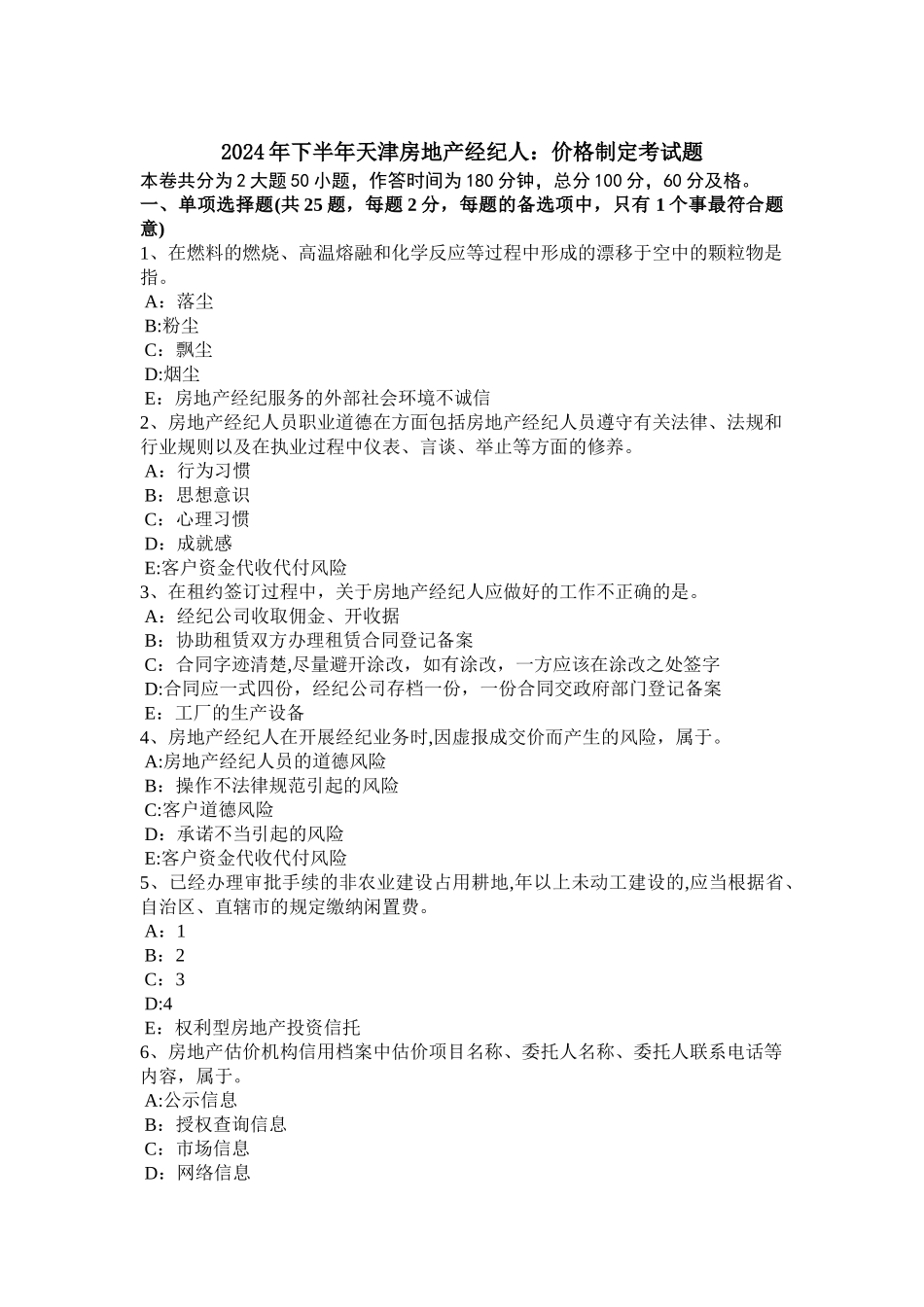 2024年下半年天津房地产经纪人：价格制定考试题
本卷共分为2大题50小题，作答时间为180分钟，总分100分，60分及格。
一、单项选择题(共25题，每题2分，每题的备选项中，只有1个事最符合题意)
1、在燃料的燃烧、高温熔融和化学反应等过程中形成的漂移于空中的颗粒物是指。
A：落尘
B:粉尘
C：飘尘
D:烟尘
E：房地产经纪服务的外部社会环境不诚信
2、房地产经纪人员职业道德在方面包括房地产经纪人员遵守有关法律、法规和行业规则以及在执业过程中仪表、言谈、举止等方面的修养。
A：行为习惯
B：思想意识
C：心理习惯
D：成就感
E:客户资金代收代付风险
3、在租约签订过程中，关于房地产经纪人应做好的工作不正确的是。
A：经纪公司收取佣金、开收据
B：协助租赁双方办理租赁合同登记备案
C：合同字迹清楚,尽量避开涂改，如有涂改，一方应该在涂改之处签字
D:合同应一式四份，经纪公司存档一份，一份合同交政府部门登记备案
E：工厂的生产设备
4、房地产经纪人在开展经纪业务时,因虚报成交价而产生的风险，属于。
A:房地产经纪人员的道德风险
B：操作不法律规范引起的风险
C:客户道德风险
D：承诺不当引起的风险
E:客户资金代收代付风险
5、已经办理审批手续的非农业建设占用耕地,年以上未动工建设的,应当根据省、自治区、直辖市的规定缴纳闲置费。
A：1
B：2
C：3
D:4
E：权利型房地产投资信托
6、房地产估价机构信用档案中估价项目名称、委托人名称、委托人联系电话等内容，属于。
A:公示信息
B：授权查询信息
C：市场信息
D：网络信息